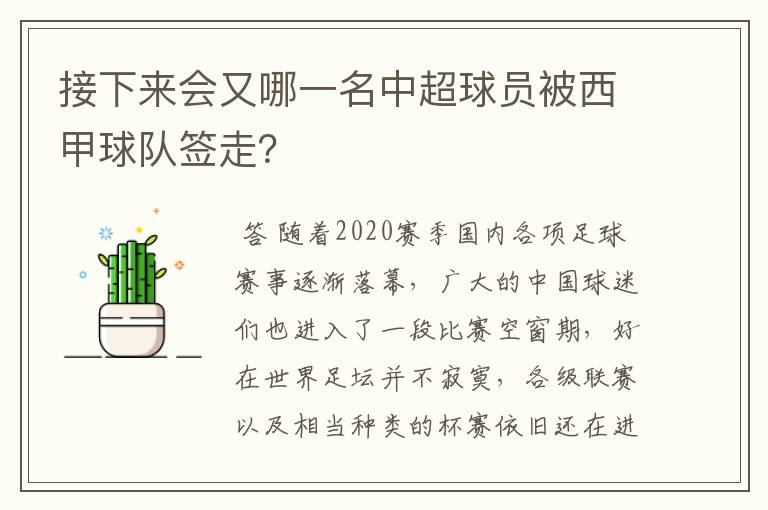 接下来会又哪一名中超球员被西甲球队签走?

答 随着2020赛季国内各项足球赛事逐渐落幕，广大的中国球迷们也进入了一段比赛空窗期，好在世界足坛并不寂寞，各级联赛以及相当种类的杯赛依旧还在进